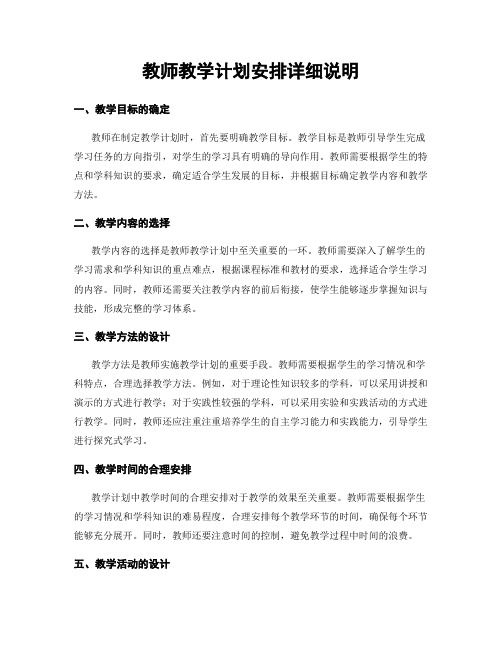 教师教学计划安排详细说明

一、教学目标的确定

教师在制定教学计划时，首先要明确教学目标。教学目标是教师引导学生完成学习任务的方向指引，对学生的学习具有明确的导向作用。教师需要根据学生的特点和学科知识的要求，确定适合学生发展的目标，并根据目标确定教学内容和教学方法。

二、教学内容的选择

教学内容的选择是教师教学计划中至关重要的一环。教师需要深入了解学生的学习需求和学科知识的重点难点，根据课程标准和教材的要求，选择适合学生学习的内容。同时，教师还需要关注教学内容的前后衔接，使学生能够逐步掌握知识与技能，形成完整的学习体系。

三、教学方法的设计

教学方法是教师实施教学计划的重要手段。教师需要根据学生的学习情况和学科特点，合理选择教学方法。例如，对于理论性知识较多的学科，可以采用讲授和演示的方式进行教学；对于实践性较强的学科，可以采用实验和实践活动的方式进行教学。同时，教师还应注重注重培养学生的自主学习能力和实践能力，引导学生进行探究式学习。

四、教学时间的合理安排

教学计划中教学时间的合理安排对于教学的效果至关重要。教师需要根据学生的学习情况和学科知识的难易程度，合理安排每个教学环节的时间，确保每个环节能够充分展开。同时，教师还要注意时间的控制，避免教学过程中时间的浪费。

五、教学活动的设计